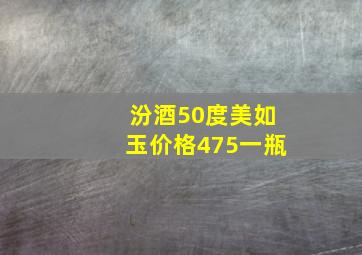 汾酒50度美如玉价格475一瓶